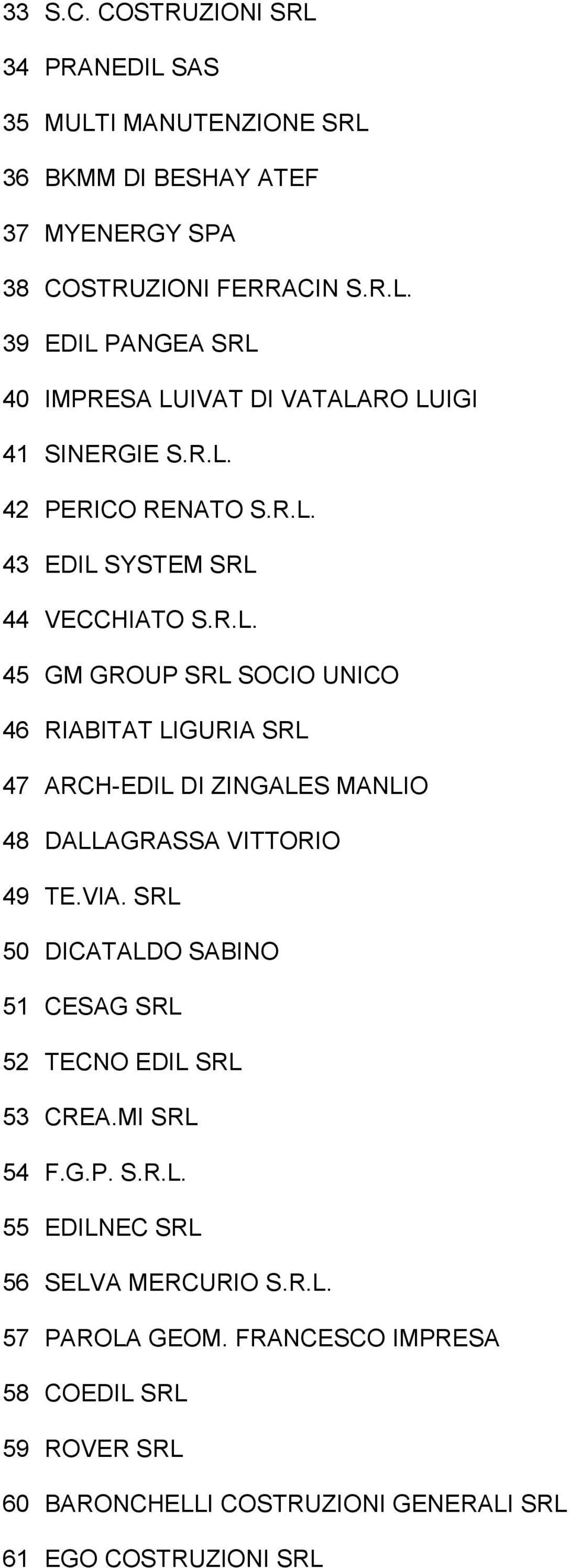 33 S.C. COSTRUZIONI SRL

34 PRANEDIL SAS

35 MULTI MANUTENZIONE SRL

36 BKMM DI BESHAY ATEF

37 MYENERGY SPA

38 COSTRUZIONI FERRACIN S.R.L.

39 EDIL PANGEA SRL

40 IMPRESA LUIVAT DI VATALARO LUIGI

41 SINERGIE S.R.L.

42 PERICO RENATO S.R.L.

43 EDIL SYSTEM SRL

44 VECCHIATO S.R.L.

45 GM GROUP SRL SOCIO UNICO

46 RIABITAT LIGURIA SRL

47 ARCH-EDIL DI ZINGALES MANLIO

48 DALLAGRASSA VITTORIO

49 TE.VIA. SRL

50 DICATALDO SABINO

51 CESAG SRL

52 TECNO EDIL SRL

53 CREA.MI SRL

54 F.G.P. S.R.L.

55 EDILNEC SRL

56 SELVA MERCURIO S.R.L.

57 PAROLA GEOM. FRANCESCO IMPRESA

58 COEDIL SRL

59 ROVER SRL

60 BARONCHELLI COSTRUZIONI GENERALI SRL

61 EGO COSTRUZIONI SRL